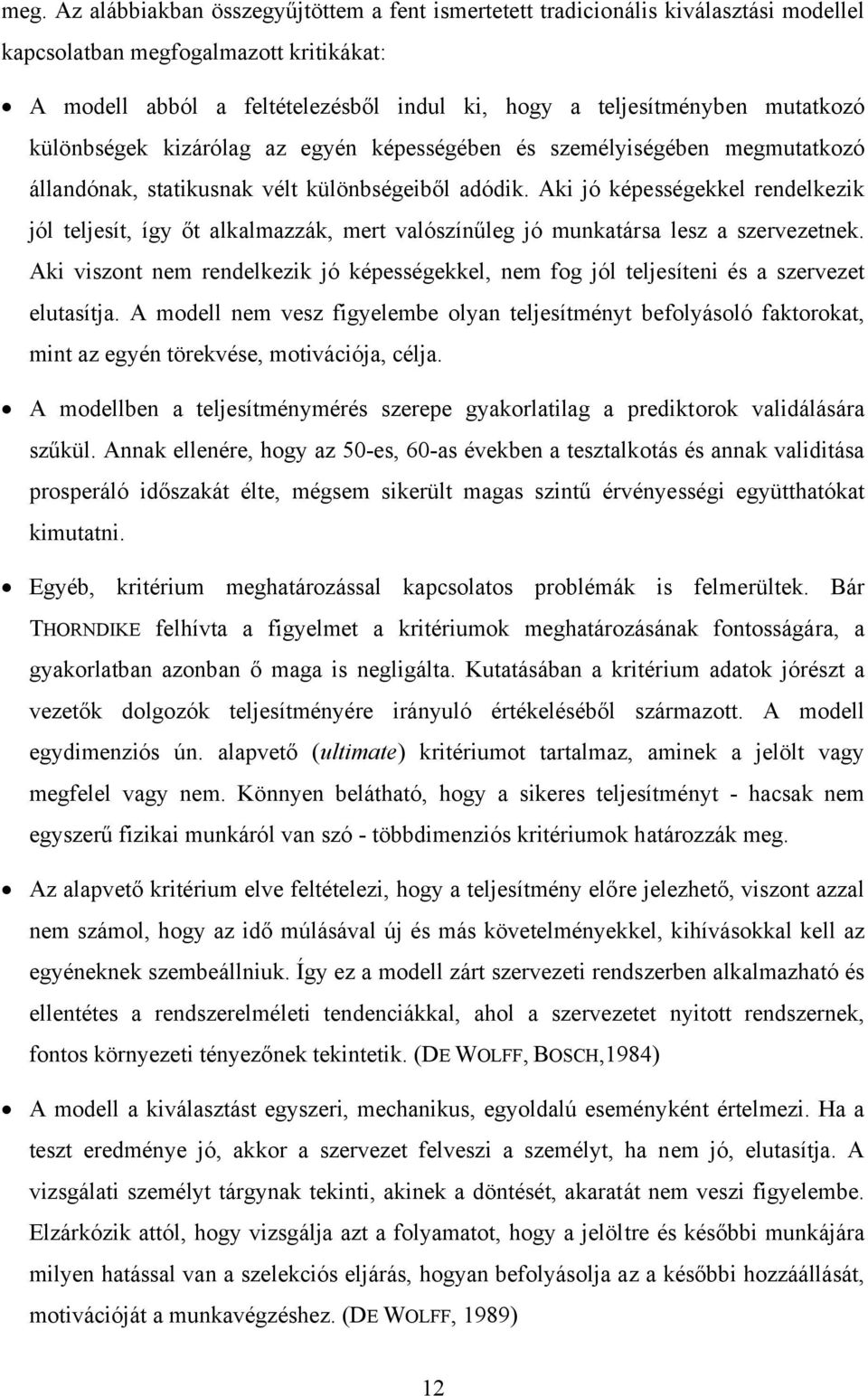 meg. Az alábbiakban összegyűjtöttem a fent ismertetett tradicionális kiválasztási modellel kapcsolatban megfogalmazott kritikákat:

• A modell abból a feltételezésből indul ki, hogy a teljesítményben mutatkozó különbségek kizárólag az egyén képességében és személyiségében megmutatkozó állandónak, statikusnak vélt különbségeiből adódik. Aki jó képességekkel rendelkezik jól teljesít, így őt alkalmazzák, mert valószínűleg jó munkatársa lesz a szervezetnek. Aki viszont nem rendelkezik jó képességekkel, nem fog jól teljesíteni és a szervezet elutasítja. A modell nem vesz figyelembe olyan teljesítményt befolyásoló faktorokat, mint az egyén törekvése, motivációja, célja.

• A modellben a teljesítménymérés szerepe gyakorlatilag a prediktorok validálására szűkül. Annak ellenére, hogy az 50-es, 60-as években a tesztalkotás és annak validitása prosperáló időszakát élte, mégsem sikerült magas szintű érvényességi együtthatókat kimutatni.

• Egyéb, kritérium meghatározással kapcsolatos problémák is felmerültek. Bár THORNDIKE felhívta a figyelmet a kritériumok meghatározásának fontosságára, a gyakorlatban azonban ő maga is negligálta. Kutatásában a kritérium adatok jórészt a vezetők dolgozók teljesítményére irányuló értékeléséből származott. A modell egydimenziós ún. alapvető (ultimate) kritériumot tartalmaz, aminek a jelölt vagy megfelel vagy nem. Könnyen belátható, hogy a sikeres teljesítményt - hacsak nem egyszerű fizikai munkáról van szó - többdimenziós kritériumok határozzák meg.

• Az alapvető kritérium elve feltételezi, hogy a teljesítmény előre jelezhető, viszont azzal nem számol, hogy az idő múlásával új és más követelményekkel, kihívásokkal kell az egyéneknek szembeállniuk. Így ez a modell zárt szervezeti rendszerben alkalmazható és ellentétes a rendszerelméleti tendenciákkal, ahol a szervezetet nyitott rendszernek, fontos környezeti tényezőnek tekintetik. (DE WOLFF, BOSCH,1984)

• A modell a kiválasztást egyszeri, mechanikus, egyoldalú eseményként értelmezi. Ha a teszt eredménye jó, akkor a szervezet felveszi a személyt, ha nem jó, elutasítja. A vizsgálati személyt tárgynak tekinti, akinek a döntését, akaratát nem veszi figyelembe. Elzárkózik attól, hogy vizsgálja azt a folyamatot, hogy a jelöltre és későbbi munkájára milyen hatással van a szelekciós eljárás, hogyan befolyásolja az a későbbi hozzáállását, motivációját a munkavégzéshez. (DE WOLFF, 1989)

12